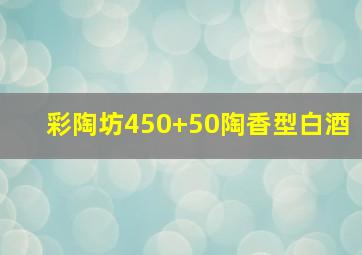 彩陶坊450+50陶香型白酒